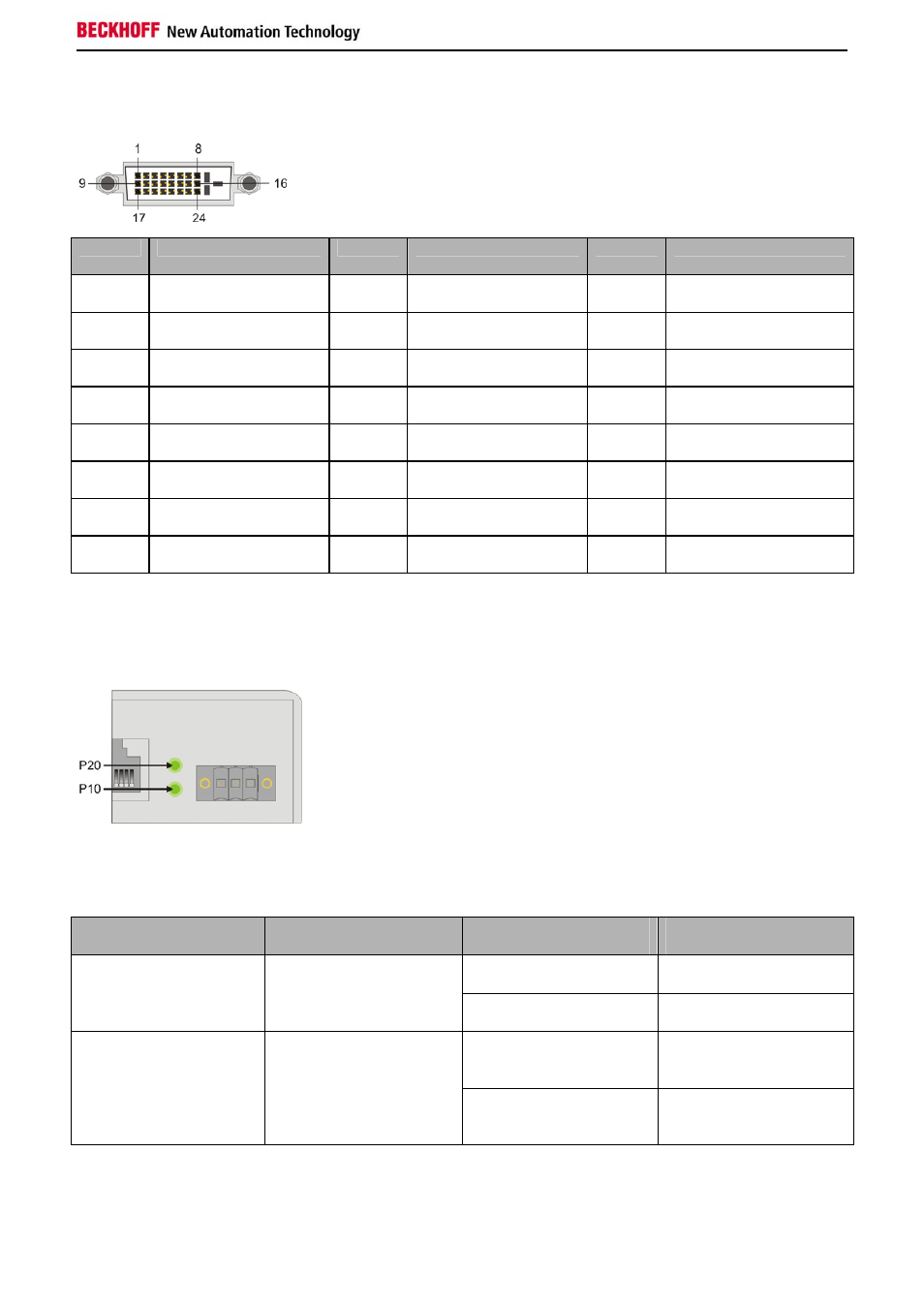 BECKHOFF New Automation Technology

1
8
9
16
17
24

P20
P10